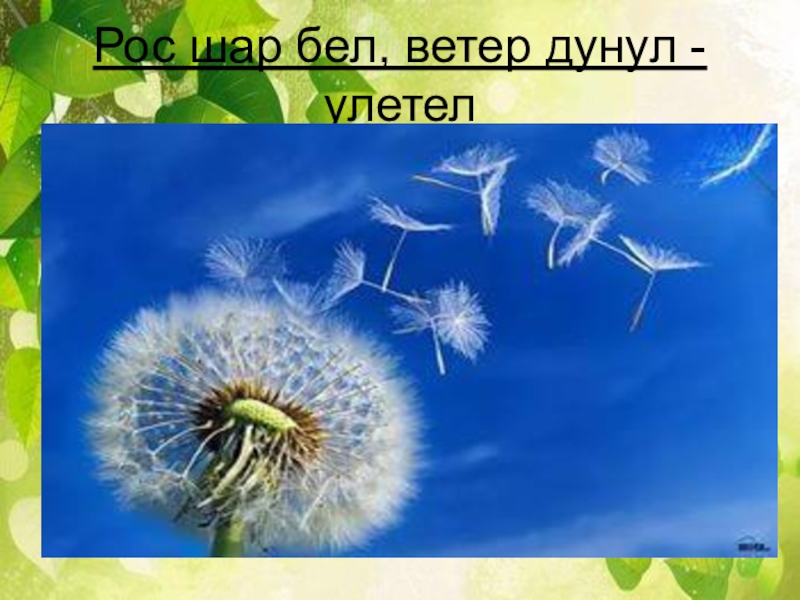 Рос шар бел, ветер дунул - улетел